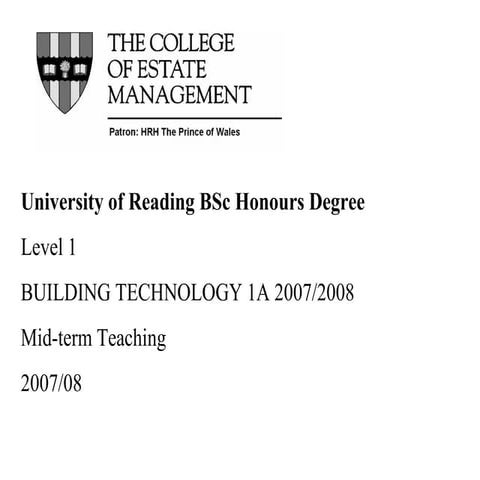 THE COLLEGE
OF ESTATE
MANAGEMENT

Patron: HRH The Prince of Wales

University of Reading BSc Honours Degree

Level 1

BUILDING TECHNOLOGY 1A 2007/2008

Mid-term Teaching

2007/08